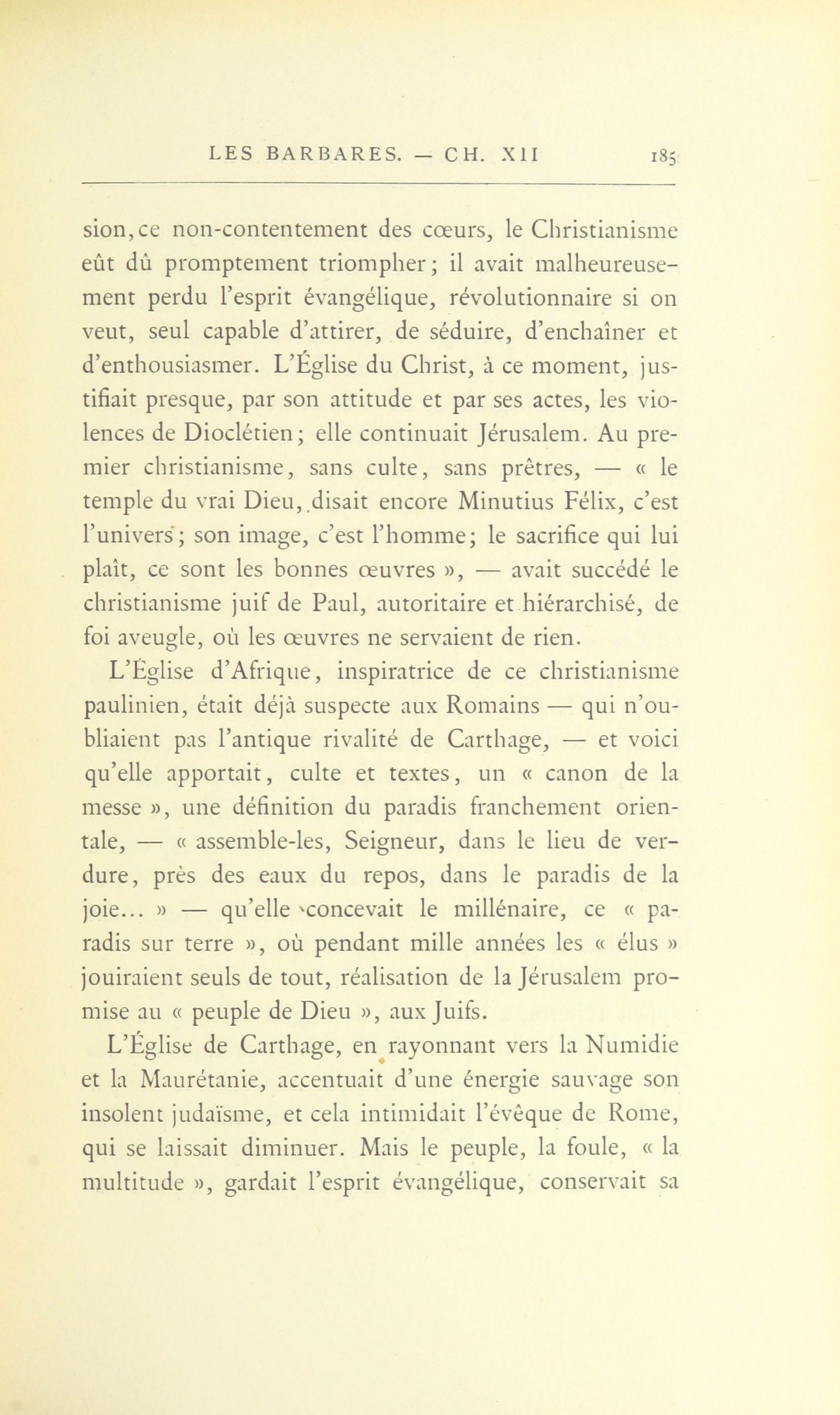 LES BARBARES. — CH. XII 185

sion, ce non-contentement des cœurs, le Christianisme eût dû promptement triompher; il avait malheureusement perdu l'esprit évangélique, révolutionnaire si on veut, seul capable d'attirer, de séduire, d'enchaîner et d'enthousiasmer. L'Église du Christ, à ce moment, justifiait presque, par son attitude et par ses actes, les violences de Dioclétien; elle continuait Jérusalem. Au premier christianisme, sans culte, sans prêtres, — « le temple du vrai Dieu, disait encore Minutius Félix, c'est l'univers; son image, c'est l'homme; le sacrifice qui lui plaît, ce sont les bonnes œuvres », — avait succédé le christianisme juif de Paul, autoritaire et hiérarchisé, de foi aveugle, où les œuvres ne servaient de rien.

L'Église d'Afrique, inspiratrice de ce christianisme paulinien, était déjà suspecte aux Romains — qui n'oubliaient pas l'antique rivalité de Carthage, — et voici qu'elle apportait, culte et textes, un « canon de la messe », une définition du paradis franchement orientale, — « assemble-les, Seigneur, dans le lieu de verdure, près des eaux du repos, dans le paradis de la joie... » — qu'elle concevait le millénaire, ce « paradis sur terre », où pendant mille années les « élus » jouiraient seuls de tout, réalisation de la Jérusalem promise au « peuple de Dieu », aux Juifs.

L'Église de Carthage, en rayonnant vers la Numidie et la Maurétanie, accentuait d'une énergie sauvage son insolent judaïsme, et cela intimidait l'évêque de Rome, qui se laissait diminuer. Mais le peuple, la foule, « la multitude », gardait l'esprit évangélique, conservait sa